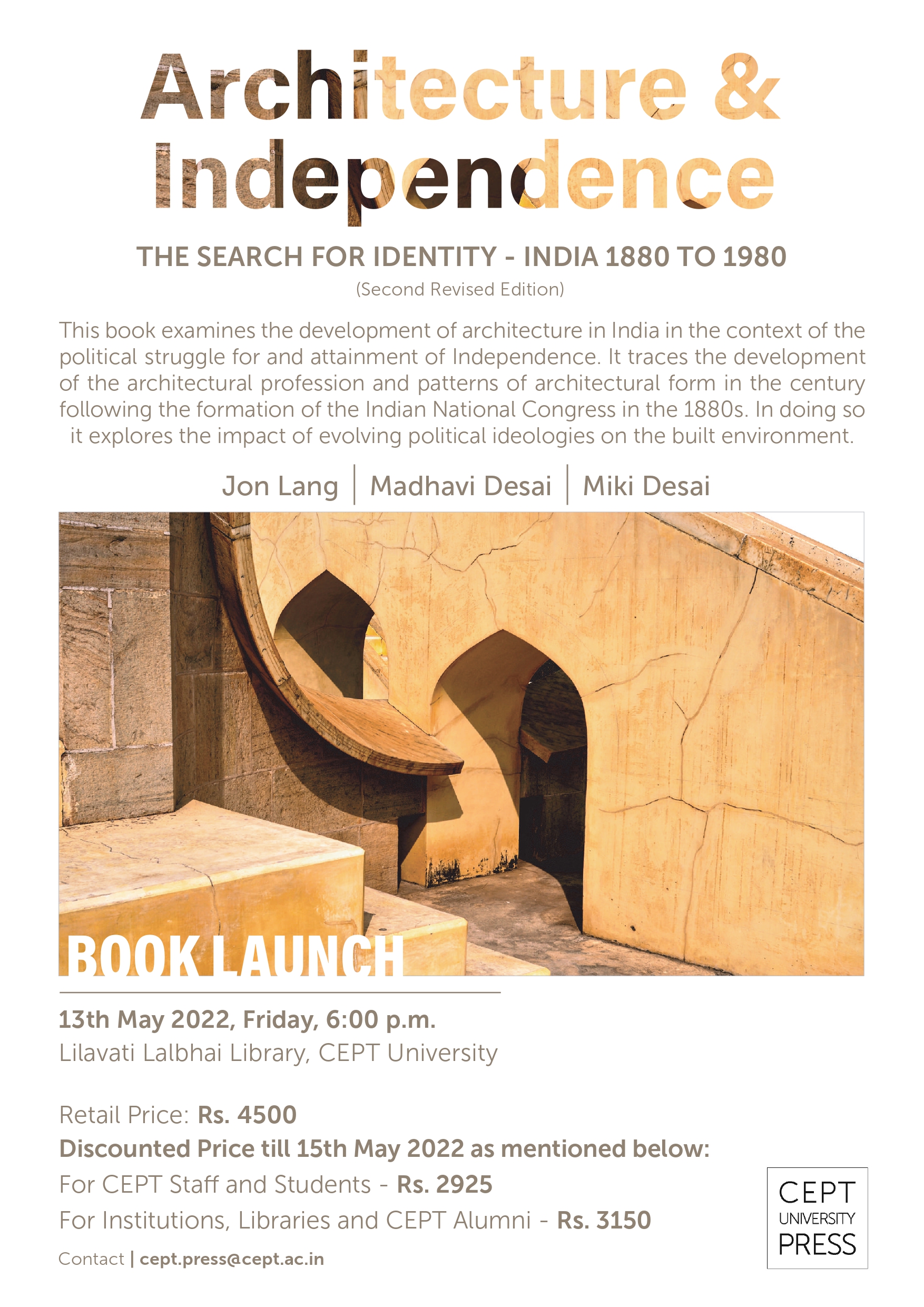 Architecture & Independence

THE SEARCH FOR IDENTITY - INDIA 1880 TO 1980

(Second Revised Edition)

This book examines the development of architecture in India in the context of the political struggle for and attainment of Independence. It traces the development of the architectural profession and patterns of architectural form in the century following the formation of the Indian National Congress in the 1880s. In doing so it explores the impact of evolving political ideologies on the built environment.

Jon Lang | Madhavi Desai | Miki Desai

BOOK LAUNCH

13th May 2022, Friday, 6:00 p.m.
Lilavati Lalbhai Library, CEPT University

Retail Price: Rs. 4500
Discounted Price till 15th May 2022 as mentioned below:
For CEPT Staff and Students - Rs. 2925
For Institutions, Libraries and CEPT Alumni - Rs. 3150

Contact | cept.press@cept.ac.in

CEPT UNIVERSITY PRESS